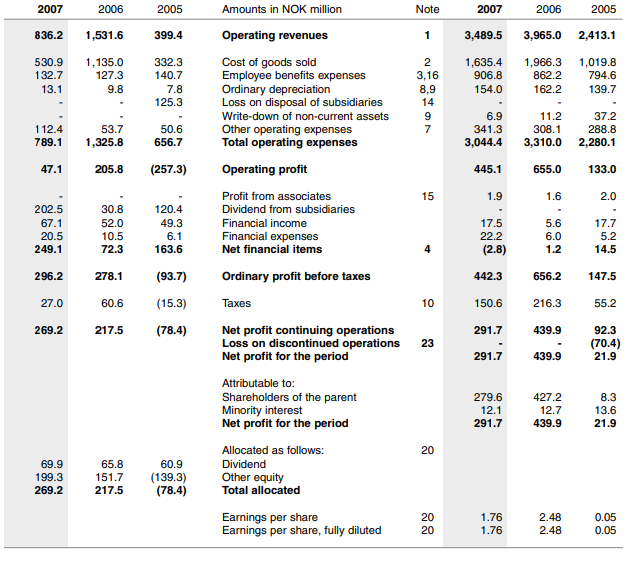 | 2007 | 2006 | 2005 | Amounts in NOK million | Note | 2007 | 2006 | 2005 |
|---|---|---|---|---|---|---|---|
| 836.2 | 1,531.6 | 399.4 | Operating revenues | 1 | 3,489.5 | 3,965.0 | 2,413.1 |
| 530.9 | 1,135.0 | 332.3 | Cost of goods sold | 2 | 1,635.4 | 1,966.3 | 1,019.8 |
| 132.7 | 127.3 | 140.7 | Employee benefits expenses | 3,16 | 906.8 | 862.2 | 794.6 |
| 13.1 | 9.8 | 7.8 | Ordinary depreciation | 8,9 | 154.0 | 162.2 | 139.7 |
| - | - | 125.3 | Loss on disposal of subsidiaries | 14 | - | - | - |
| - | - | - | Write-down of non-current assets | 9 | 6.9 | 11.2 | 37.2 |
| 112.4 | 53.7 | 50.6 | Other operating expenses | 7 | 341.3 | 308.1 | 288.8 |
| 789.1 | 1,325.8 | 656.7 | Total operating expenses | | 3,044.4 | 3,310.0 | 2,280.1 |
| 47.1 | 205.8 | (257.3) | Operating profit | | 445.1 | 655.0 | 133.0 |
| - | - | - | Profit from associates | 15 | 1.9 | 1.6 | 2.0 |
| 202.5 | 30.8 | 120.4 | Dividend from subsidiaries | | - | - | - |
| 67.1 | 52.0 | 49.3 | Financial income | | 17.5 | 5.6 | 17.7 |
| 20.5 | 10.5 | 6.1 | Financial expenses | | 22.2 | 6.0 | 5.2 |
| 249.1 | 72.3 | 163.6 | Net financial items | 4 | (2.8) | 1.2 | 14.5 |
| 296.2 | 278.1 | (93.7) | Ordinary profit before taxes | | 442.3 | 656.2 | 147.5 |
| 27.0 | 60.6 | (15.3) | Taxes | 10 | 150.6 | 216.3 | 55.2 |
| 269.2 | 217.5 | (78.4) | Net profit continuing operations | | 291.7 | 439.9 | 92.3 |
| | | | Loss on discontinued operations | 23 | - | - | (70.4) |
| | | | Net profit for the period | | 291.7 | 439.9 | 21.9 |
| | | | Attributable to: | | | | |
| | | | Shareholders of the parent | | 279.6 | 427.2 | 8.3 |
| | | | Minority interest | | 12.1 | 12.7 | 13.6 |
| | | | Net profit for the period | | 291.7 | 439.9 | 21.9 |
| | | | Allocated as follows: | 20 | | | |
| 69.9 | 65.8 | 60.9 | Dividend | | | | |
| 199.3 | 151.7 | (139.3) | Other equity | | | | |
| 269.2 | 217.5 | (78.4) | Total allocated | | | | |
| | | | Earnings per share | 20 | 1.76 | 2.48 | 0.05 |
| | | | Earnings per share, fully diluted | 20 | 1.76 | 2.48 | 0.05 |